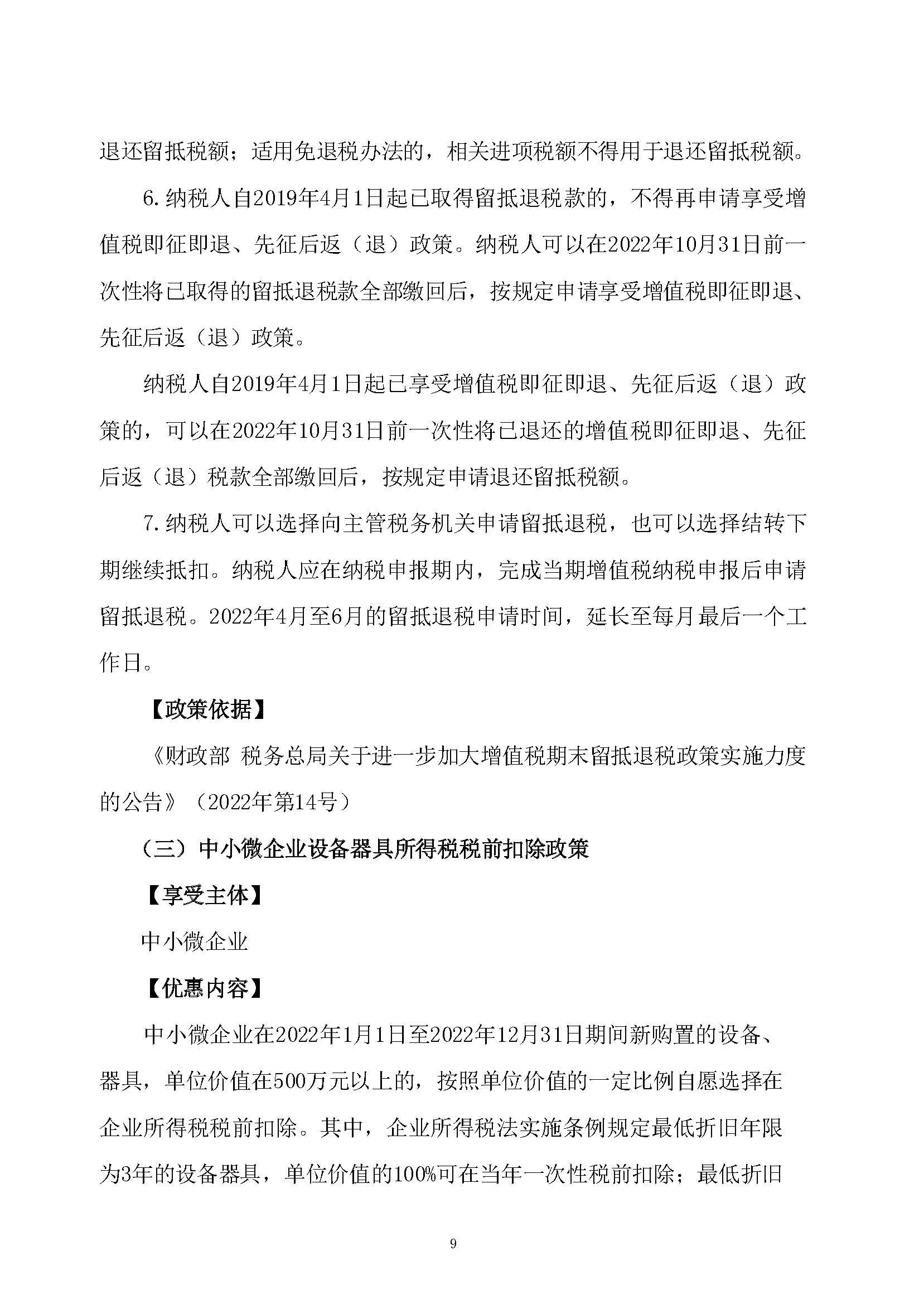 退还留抵税额；适用免退税办法的，相关进项税额不得用于退还留抵税额。

6.纳税人自2019年4月1日起已取得留抵退税款的，不得再申请享受增值税即征即退、先征后返（退）政策。纳税人可以在2022年10月31日前一次性将已取得的留抵退税款全部缴回后，按规定申请享受增值税即征即退、先征后返（退）政策。

纳税人自2019年4月1日起已享受增值税即征即退、先征后返（退）政策的，可以在2022年10月31日前一次性将已退还的增值税即征即退、先征后返（退）税款全部缴回后，按规定申请退还留抵税额。

7.纳税人可以选择向主管税务机关申请留抵退税，也可以选择结转下期继续抵扣。纳税人应在纳税申报期内，完成当期增值税纳税申报后申请留抵退税。2022年4月至6月的留抵退税申请时间，延长至每月最后一个工作日。

【政策依据】

《财政部 税务总局关于进一步加大增值税期末留抵退税政策实施力度的公告》（2022年第14号）

（三）中小微企业设备器具所得税税前扣除政策

【享受主体】

中小微企业

【优惠内容】

中小微企业在2022年1月1日至2022年12月31日期间新购置的设备、器具，单位价值在500万元以上的，按照单位价值的一定比例自愿选择在企业所得税税前扣除。其中，企业所得税法实施条例规定最低折旧年限为3年的设备器具，单位价值的100%可在当年一次性税前扣除；最低折旧

9